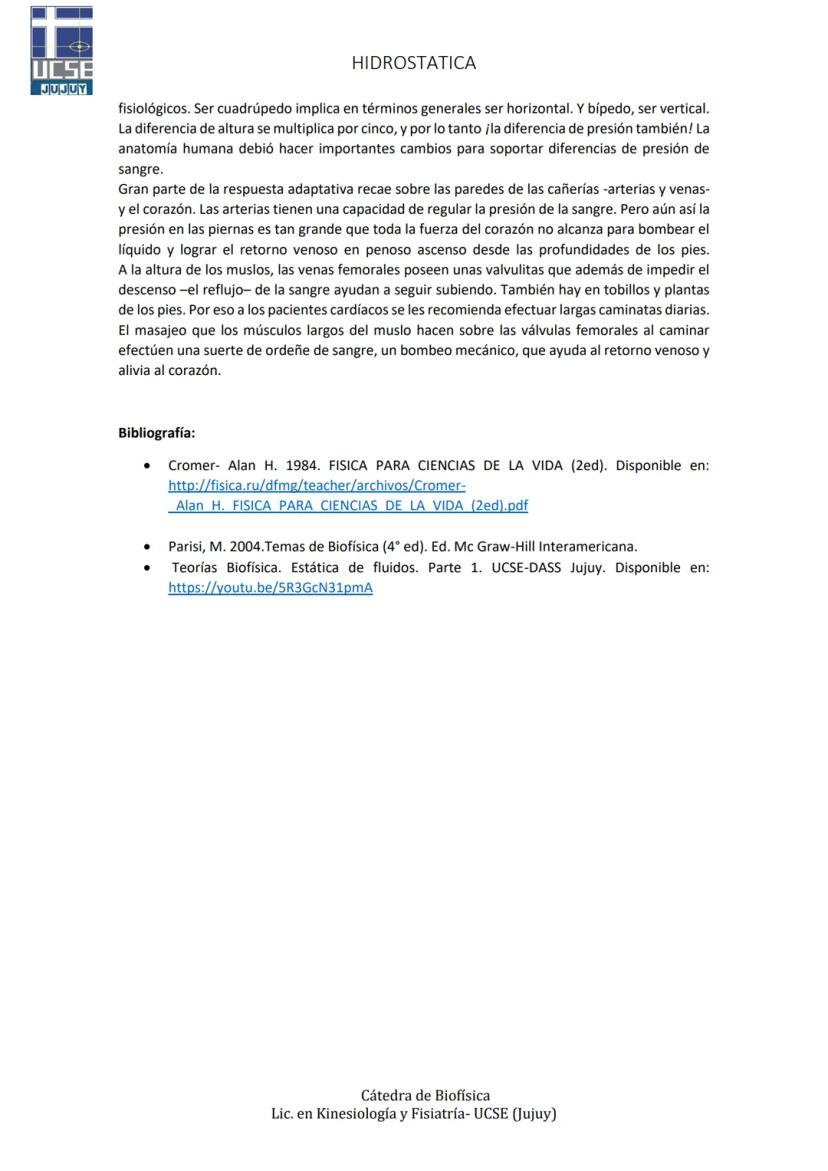 UCSE
JUJUY

HIDROSTATICA

fisiológicos. Ser cuadrúpedo implica en términos generales ser horizontal. Y bípedo, ser vertical. La diferencia de altura se multiplica por cinco, y por lo tanto ¡la diferencia de presión también! La anatomía humana debió hacer importantes cambios para soportar diferencias de presión de sangre.
Gran parte de la respuesta adaptativa recae sobre las paredes de las cañerías -arterias y venas- y el corazón. Las arterias tienen una capacidad de regular la presión de la sangre. Pero aún así la presión en las piernas es tan grande que toda la fuerza del corazón no alcanza para bombear el líquido y lograr el retorno venoso en penoso ascenso desde las profundidades de los pies. A la altura de los muslos, las venas femorales poseen unas valvulitas que además de impedir el descenso –el reflujo– de la sangre ayudan a seguir subiendo. También hay en tobillos y plantas de los pies. Por eso a los pacientes cardíacos se les recomienda efectuar largas caminatas diarias. El masajeo que los músculos largos del muslo hacen sobre las válvulas femorales al caminar efectúen una suerte de ordeñe de sangre, un bombeo mecánico, que ayuda al retorno venoso y alivia al corazón.

Bibliografía:

• Cromer- Alan H. 1984. FISICA PARA CIENCIAS DE LA VIDA (2ed). Disponible en: http://fisica.ru/dfmg/teacher/archivos/Cromer-_Alan_H._FISICA_PARA_CIENCIAS_DE_LA_VIDA_(2ed).pdf

• Parisi, M. 2004.Temas de Biofísica (4° ed). Ed. Mc Graw-Hill Interamericana.
• Teorías Biofísica. Estática de fluidos. Parte 1. UCSE-DASS Jujuy. Disponible en: https://youtu.be/5R3GcN31pmA

Cátedra de Biofísica
Lic. en Kinesiología y Fisiatría- UCSE (Jujuy)